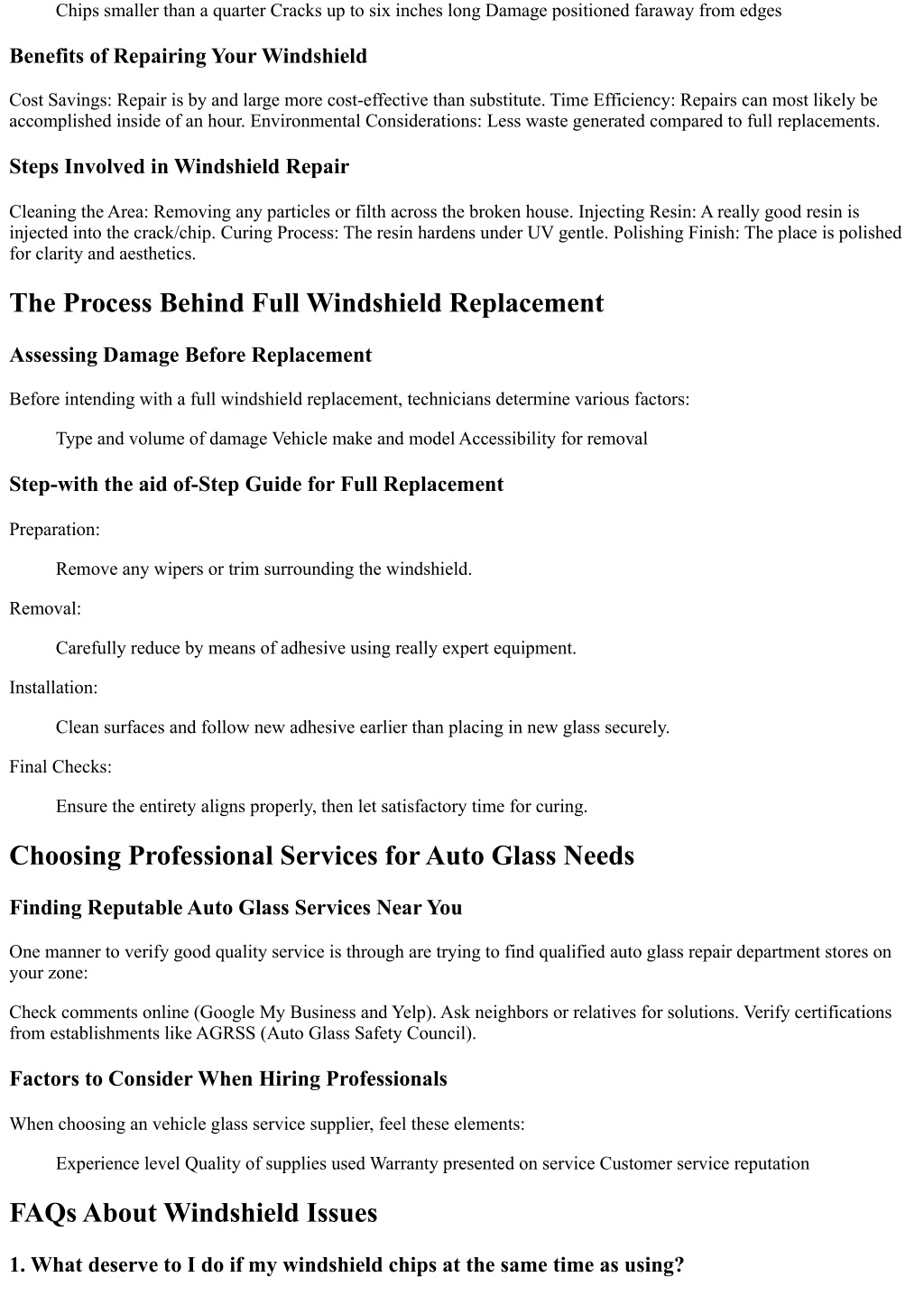 Chips smaller than a quarter Cracks up to six inches long Damage positioned faraway from edges

Benefits of Repairing Your Windshield

Cost Savings: Repair is by and large more cost-effective than substitute. Time Efficiency: Repairs can most likely be accomplished inside of an hour. Environmental Considerations: Less waste generated compared to full replacements.

Steps Involved in Windshield Repair

Cleaning the Area: Removing any particles or filth across the broken house. Injecting Resin: A really good resin is injected into the crack/chip. Curing Process: The resin hardens under UV gentle. Polishing Finish: The place is polished for clarity and aesthetics.

The Process Behind Full Windshield Replacement

Assessing Damage Before Replacement

Before intending with a full windshield replacement, technicians determine various factors:

Type and volume of damage Vehicle make and model Accessibility for removal

Step-with the aid of-Step Guide for Full Replacement

Preparation:

Remove any wipers or trim surrounding the windshield.

Removal:

Carefully reduce by means of adhesive using really expert equipment.

Installation:

Clean surfaces and follow new adhesive earlier than placing in new glass securely.

Final Checks:

Ensure the entirety aligns properly, then let satisfactory time for curing.

Choosing Professional Services for Auto Glass Needs

Finding Reputable Auto Glass Services Near You

One manner to verify good quality service is through are trying to find qualified auto glass repair department stores on your zone:

Check comments online (Google My Business and Yelp). Ask neighbors or relatives for solutions. Verify certifications from establishments like AGRSS (Auto Glass Safety Council).

Factors to Consider When Hiring Professionals

When choosing an vehicle glass service supplier, feel these elements:

Experience level Quality of supplies used Warranty presented on service Customer service reputation

FAQs About Windshield Issues

1. What deserve to I do if my windshield chips at the same time as using?